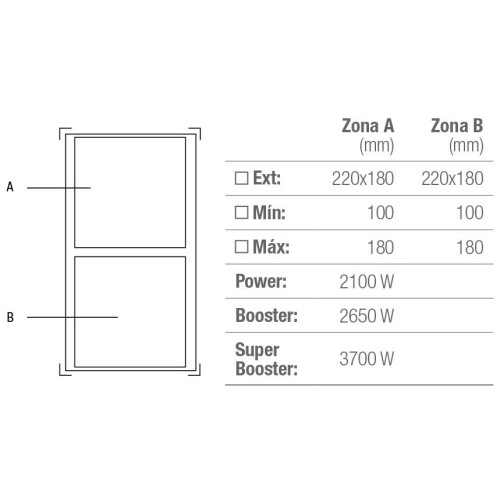 A

B

| | Zona A (mm) | Zona B (mm) |
|---|---|---|
| □ Ext: | 220x180 | 220x180 |
| □ Mín: | 100 | 100 |
| □ Máx: | 180 | 180 |
| Power: | 2100 W | |
| Booster: | 2650 W | |
| Super Booster: | 3700 W | |